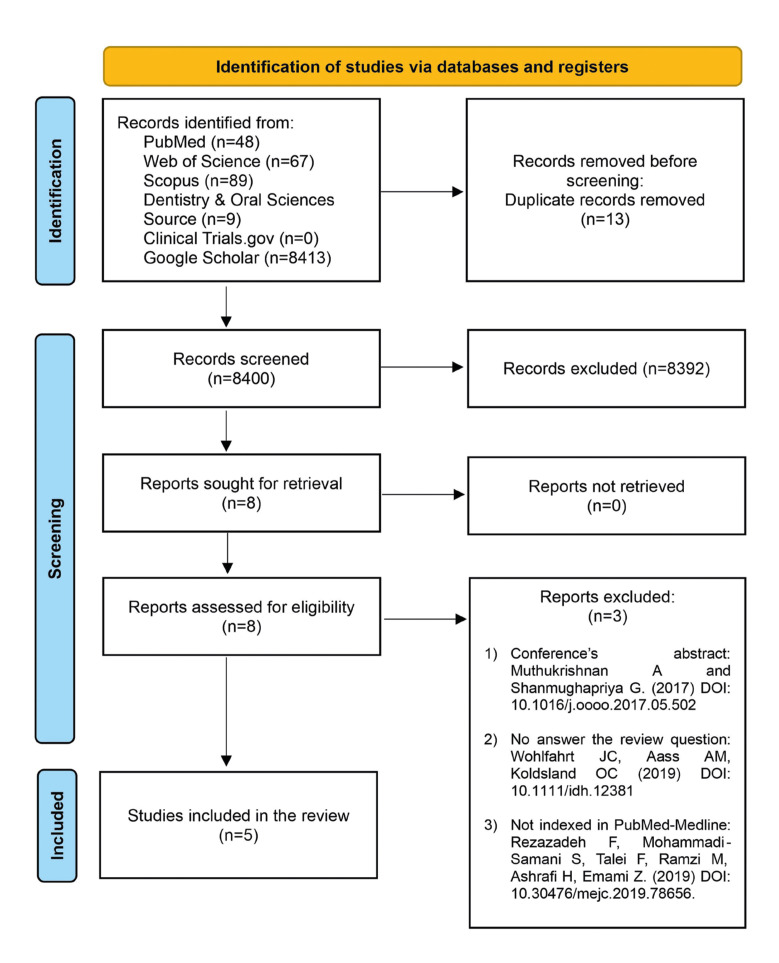 Identification of studies via databases and registers

Identification

Records identified from:
PubMed (n=48)
Web of Science (n=67)
Scopus (n=89)
Dentistry & Oral Sciences Source (n=9)
Clinical Trials.gov (n=0)
Google Scholar (n=8413)

Records removed before screening:
Duplicate records removed (n=13)

Screening

Records screened (n=8400)

Records excluded (n=8392)

Reports sought for retrieval (n=8)

Reports not retrieved (n=0)

Reports assessed for eligibility (n=8)

Reports excluded: (n=3)

1) Conference's abstract: Muthukrishnan A and Shanmughapriya G. (2017) DOI: 10.1016/j.oooo.2017.05.502

2) No answer the review question: Wohlfahrt JC, Aass AM, Koldsland OC (2019) DOI: 10.1111/idh.12381

3) Not indexed in PubMed-Medline: Rezazadeh F, Mohammadi-Samani S, Talei F, Ramzi M, Ashrafi H, Emami Z. (2019) DOI: 10.30476/mejc.2019.78656.

Included

Studies included in the review (n=5)